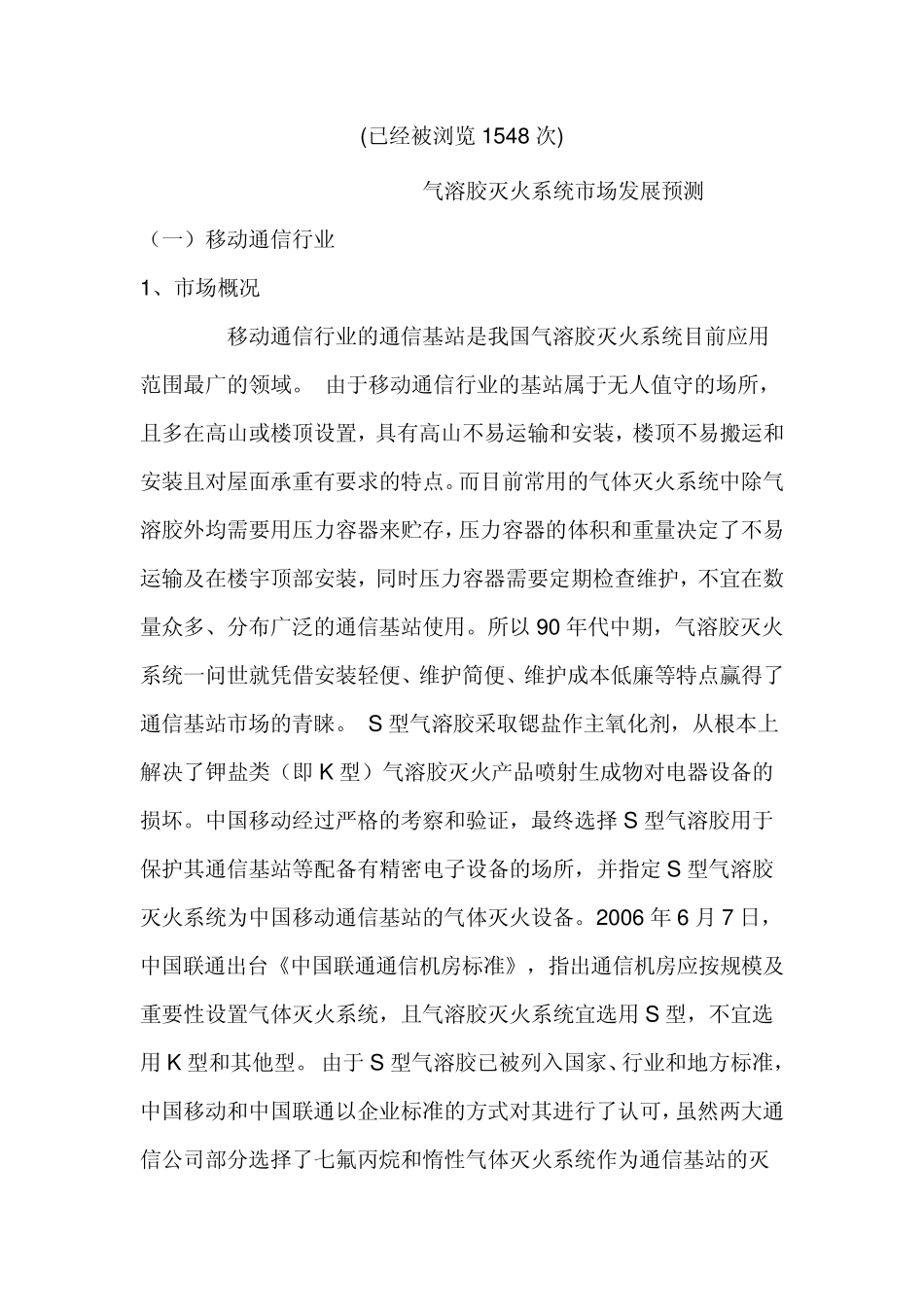 (已经被浏览 1548 次)

气溶胶灭火系统市场发展预测

（一）移动通信行业

1、市场概况

移动通信行业的通信基站是我国气溶胶灭火系统目前应用范围最广的领域。 由于移动通信行业的基站属于无人值守的场所，且多在高山或楼顶设置，具有高山不易运输和安装，楼顶不易搬运和安装且对屋面承重有要求的特点。而目前常用的气体灭火系统中除气溶胶外均需要用压力容器来贮存，压力容器的体积和重量决定了不易运输及在楼宇顶部安装，同时压力容器需要定期检查维护，不宜在数量众多、分布广泛的通信基站使用。所以 90 年代中期，气溶胶灭火系统一问世就凭借安装轻便、维护简便、维护成本低廉等特点赢得了通信基站市场的青睐。 S 型气溶胶采取锶盐作主氧化剂，从根本上解决了钾盐类（即 K 型）气溶胶灭火产品喷射生成物对电器设备的损坏。中国移动经过严格的考察和验证，最终选择 S 型气溶胶用于保护其通信基站等配备有精密电子设备的场所，并指定 S 型气溶胶灭火系统为中国移动通信基站的气体灭火设备。2006 年 6 月 7 日，中国联通出台《中国联通通信机房标准》，指出通信机房应按规模及重要性设置气体灭火系统，且气溶胶灭火系统宜选用 S 型，不宜选用 K 型和其他型。 由于 S 型气溶胶已被列入国家、行业和地方标准，中国移动和中国联通以企业标准的方式对其进行了认可，虽然两大通信公司部分选择了七氟丙烷和惰性气体灭火系统作为通信基站的灭